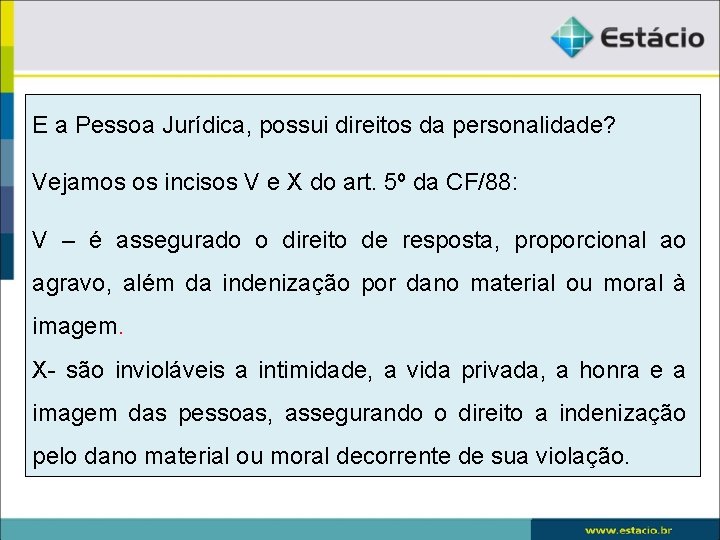 Estácio

E a Pessoa Jurídica, possui direitos da personalidade?

Vejamos os incisos V e X do art. 5º da CF/88:

V – é assegurado o direito de resposta, proporcional ao agravo, além da indenização por dano material ou moral à imagem.

X- são invioláveis a intimidade, a vida privada, a honra e a imagem das pessoas, assegurando o direito a indenização pelo dano material ou moral decorrente de sua violação.

www.estacio.br